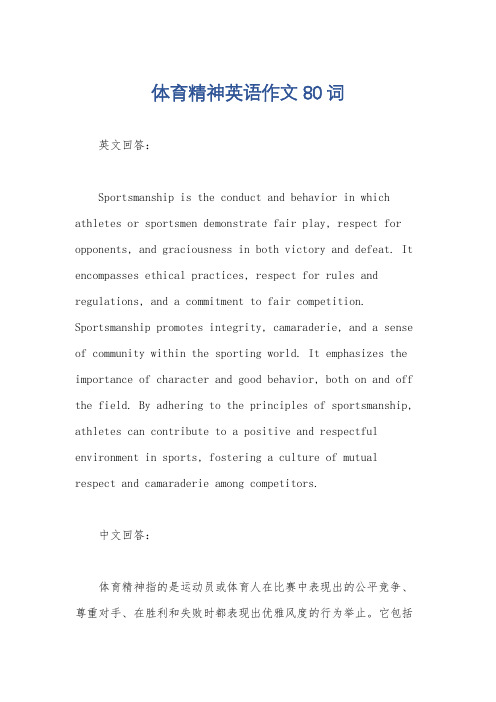 体育精神英语作文 80 词

英文回答：

Sportsmanship is the conduct and behavior in which athletes or sportsmen demonstrate fair play, respect for opponents, and graciousness in both victory and defeat. It encompasses ethical practices, respect for rules and regulations, and a commitment to fair competition. Sportsmanship promotes integrity, camaraderie, and a sense of community within the sporting world. It emphasizes the importance of character and good behavior, both on and off the field. By adhering to the principles of sportsmanship, athletes can contribute to a positive and respectful environment in sports, fostering a culture of mutual respect and camaraderie among competitors.

中文回答：

体育精神指的是运动员或体育人在比赛中表现出的公平竞争、尊重对手、在胜利和失败时都表现出优雅风度的行为举止。它包括